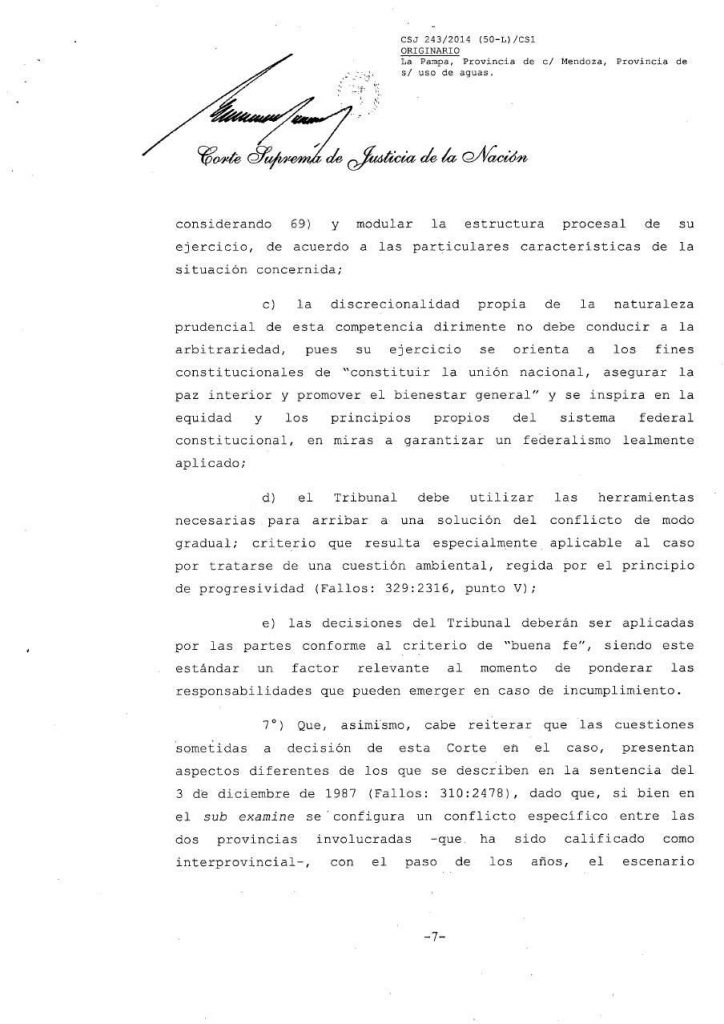 CSJ 243/2014 (50-L)/CS1
ORIGINARIO
La Pampa, Provincia de c/ Mendoza, Provincia de s/ uso de aguas.

Corte Suprema de Justicia de la Nación

considerando 69) y modular la estructura procesal de su ejercicio, de acuerdo a las particulares características de la situación concernida;

c) la discrecionalidad propia de la naturaleza prudencial de esta competencia dirimente no debe conducir a la arbitrariedad, pues su ejercicio se orienta a los fines constitucionales de "constituir la unión nacional, asegurar la paz interior y promover el bienestar general" y se inspira en la equidad y los principios propios del sistema federal constitucional, en miras a garantizar un federalismo lealmente aplicado;

d) el Tribunal debe utilizar las herramientas necesarias para arribar a una solución del conflicto de modo gradual; criterio que resulta especialmente aplicable al caso por tratarse de una cuestión ambiental, regida por el principio de progresividad (Fallos: 329:2316, punto V);

e) las decisiones del Tribunal deberán ser aplicadas por las partes conforme al criterio de "buena fe", siendo este estándar un factor relevante al momento de ponderar las responsabilidades que pueden emerger en caso de incumplimiento.

7°) Que, asimismo, cabe reiterar que las cuestiones sometidas a decisión de esta Corte en el caso, presentan aspectos diferentes de los que se describen en la sentencia del 3 de diciembre de 1987 (Fallos: 310:2478), dado que, si bien en el sub examine se configura un conflicto específico entre las dos provincias involucradas -que ha sido calificado como interprovincial-, con el paso de los años, el escenario

-7-